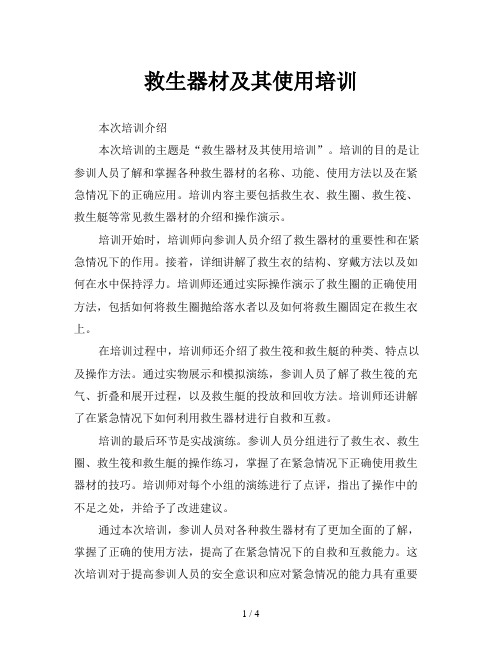 救生器材及其使用培训

本次培训介绍

本次培训的主题是“救生器材及其使用培训”。培训的目的是让参训人员了解和掌握各种救生器材的名称、功能、使用方法以及在紧急情况下的正确应用。培训内容主要包括救生衣、救生圈、救生筏、救生艇等常见救生器材的介绍和操作演示。

培训开始时，培训师向参训人员介绍了救生器材的重要性和在紧急情况下的作用。接着，详细讲解了救生衣的结构、穿戴方法以及如何在水中保持浮力。培训师还通过实际操作演示了救生圈的正确使用方法，包括如何将救生圈抛给落水者以及如何将救生圈固定在救生衣上。

在培训过程中，培训师还介绍了救生筏和救生艇的种类、特点以及操作方法。通过实物展示和模拟演练，参训人员了解了救生筏的充气、折叠和展开过程，以及救生艇的投放和回收方法。培训师还讲解了在紧急情况下如何利用救生器材进行自救和互救。

培训的最后环节是实战演练。参训人员分组进行了救生衣、救生圈、救生筏和救生艇的操作练习，掌握了在紧急情况下正确使用救生器材的技巧。培训师对每个小组的演练进行了点评，指出了操作中的不足之处，并给予了改进建议。

通过本次培训，参训人员对各种救生器材有了更加全面的了解，掌握了正确的使用方法，提高了在紧急情况下的自救和互救能力。这次培训对于提高参训人员的安全意识和应对紧急情况的能力具有重要

1 / 4